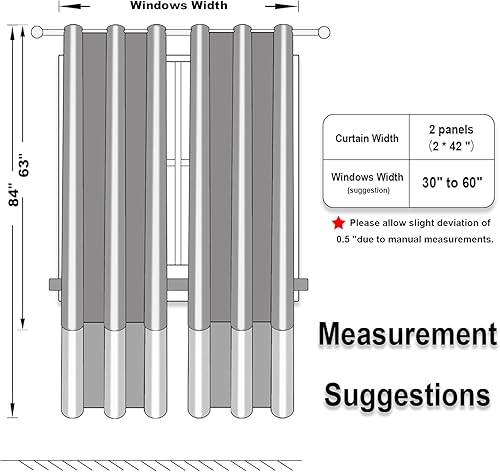 Windows Width

84"

63"

| Curtain Width | 2 panels (2 * 42 ") |
|---|---|
| Windows Width (suggestion) | 30" to 60" |

Please allow slight deviation of 0.5 "due to manual measurements.

Measurement Suggestions